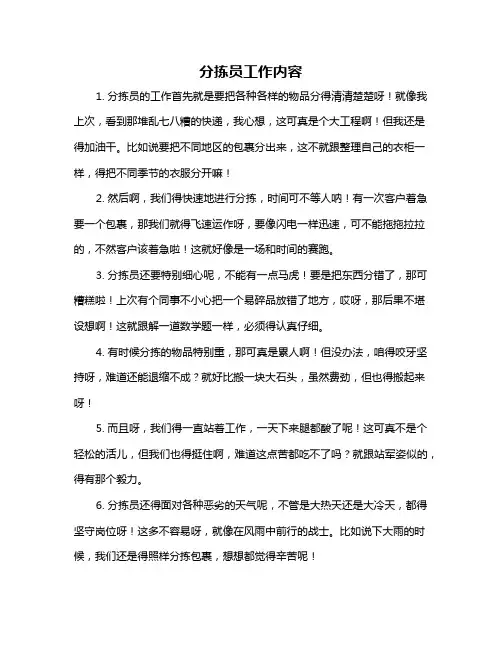 分拣员工作内容

1. 分拣员的工作首先就是要把各种各样的物品分得清清楚楚呀！就像我上次，看到那堆乱七八糟的快递，我心想，这可真是个大工程啊！但我还是得加油干。比如说要把不同地区的包裹分出来，这不就跟整理自己的衣柜一样，得把不同季节的衣服分开嘛！

2. 然后啊，我们得快速地进行分拣，时间可不等人呐！有一次客户着急要一个包裹，那我们就得飞速运作呀，要像闪电一样迅速，可不能拖拖拉拉的，不然客户该着急啦！这就好像是一场和时间的赛跑。

3. 分拣员还要特别细心呢，不能有一点马虎！要是把东西分错了，那可糟糕啦！上次有个同事不小心把一个易碎品放错了地方，哎呀，那后果不堪设想啊！这就跟解一道数学题一样，必须得认真仔细。

4. 有时候分拣的物品特别重，那可真是累人啊！但没办法，咱得咬牙坚持呀，难道还能退缩不成？就好比搬一块大石头，虽然费劲，但也得搬起来呀！

5. 而且呀，我们得一直站着工作，一天下来腿都酸了呢！这可真不是个轻松的活儿，但我们也得挺住啊，难道这点苦都吃不了吗？就跟站军姿似的，得有那个毅力。

6. 分拣员还得面对各种恶劣的天气呢，不管是大热天还是大冷天，都得坚守岗位呀！这多不容易呀，就像在风雨中前行的战士。比如说下大雨的时候，我们还是得照样分拣包裹，想想都觉得辛苦呢！